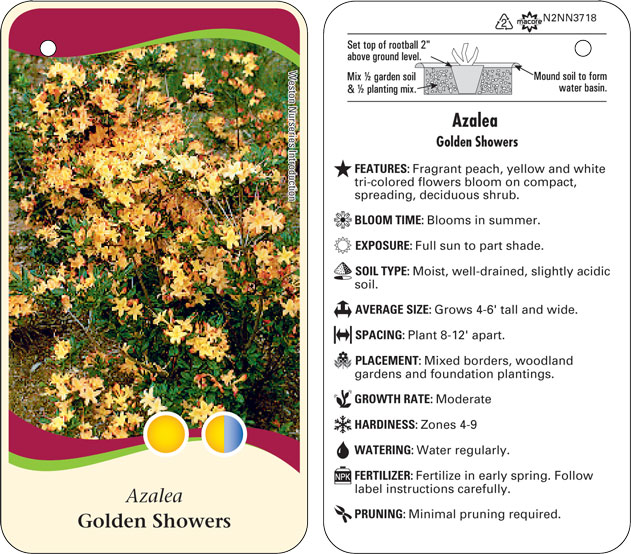 Weston Nurseries Introduction

Azalea
Golden Showers

2 macore N2NN3718

Set top of rootball 2" above ground level.

Mix ½ garden soil & ½ planting mix.

Mound soil to form water basin.

Azalea
Golden Showers

FEATURES: Fragrant peach, yellow and white tri-colored flowers bloom on compact, spreading, deciduous shrub.

BLOOM TIME: Blooms in summer.

EXPOSURE: Full sun to part shade.

SOIL TYPE: Moist, well-drained, slightly acidic soil.

AVERAGE SIZE: Grows 4-6' tall and wide.

SPACING: Plant 8-12' apart.

PLACEMENT: Mixed borders, woodland gardens and foundation plantings.

GROWTH RATE: Moderate

HARDINESS: Zones 4-9

WATERING: Water regularly.

NPK FERTILIZER: Fertilize in early spring. Follow label instructions carefully.

PRUNING: Minimal pruning required.